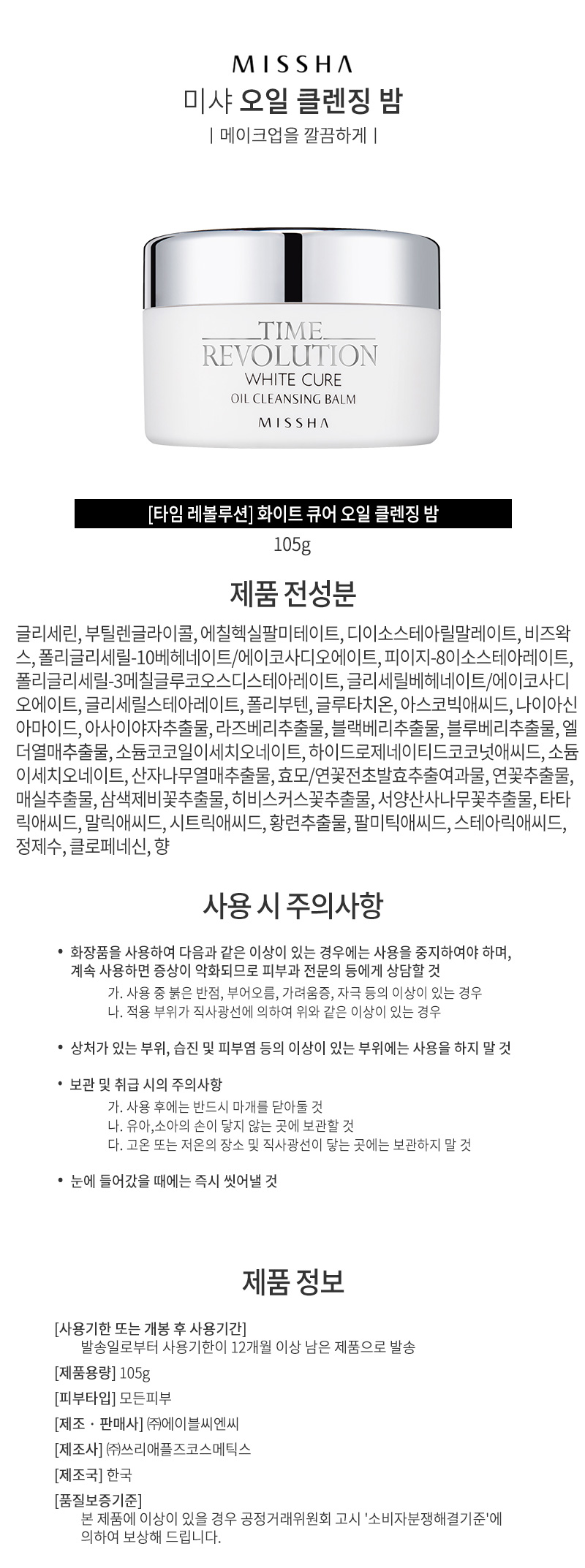 MISSHA
미샤 오일 클렌징 밤
| 메이크업을 깔끔하게 |

TIME REVOLUTION
WHITE CURE
OIL CLEANSING BALM
MISSHA

[타임 레볼루션] 화이트 큐어 오일 클렌징 밤
105g

제품 전성분

글리세린, 부틸렌글라이콜, 에칠헥실팔미테이트, 디이소스테아릴말레이트, 비즈왁스, 폴리글리세릴-10베헤네이트/에이코사디오에이트, 피이지-8이소스테아레이트, 폴리글리세릴-3메칠글루코오스디스테아레이트, 글리세릴베헤네이트/에이코사디오에이트, 글리세릴스테아레이트, 폴리부텐, 글루타치온, 아스코빅애씨드, 나이아신아마이드, 아사이야자추출물, 라즈베리추출물, 블랙베리추출물, 블루베리추출물, 엘더열매추출물, 소듐코코일이세치오네이트, 하이드로제네이티드코코넛애씨드, 소듐이세치오네이트, 산자나무열매추출물, 효모/연꽃전초발효추출여과물, 연꽃추출물, 매실추출물, 삼색제비꽃추출물, 히비스커스꽃추출물, 서양산사나무꽃추출물, 타타릭애씨드, 말릭애씨드, 시트릭애씨드, 황련추출물, 팔미틱애씨드, 스테아릭애씨드, 정제수, 클로페네신, 향

사용 시 주의사항

• 화장품을 사용하여 다음과 같은 이상이 있는 경우에는 사용을 중지하여야 하며, 계속 사용하면 증상이 악화되므로 피부과 전문의 등에게 상담할 것
가. 사용 중 붉은 반점, 부어오름, 가려움증, 자극 등의 이상이 있는 경우
나. 적용 부위가 직사광선에 의하여 위와 같은 이상이 있는 경우

• 상처가 있는 부위, 습진 및 피부염 등의 이상이 있는 부위에는 사용을 하지 말 것

• 보관 및 취급 시의 주의사항
가. 사용 후에는 반드시 마개를 닫아둘 것
나. 유아,소아의 손이 닿지 않는 곳에 보관할 것
다. 고온 또는 저온의 장소 및 직사광선이 닿는 곳에는 보관하지 말 것

• 눈에 들어갔을 때에는 즉시 씻어낼 것

제품 정보

[사용기한 또는 개봉 후 사용기간]
발송일로부터 사용기한이 12개월 이상 남은 제품으로 발송
[제품용량] 105g
[피부타입] 모든피부
[제조 · 판매사] ㈜에이블씨엔씨
[제조사] ㈜쓰리애플즈코스메틱스
[제조국] 한국
[품질보증기준]
본 제품에 이상이 있을 경우 공정거래위원회 고시 '소비자분쟁해결기준'에 의하여 보상해 드립니다.